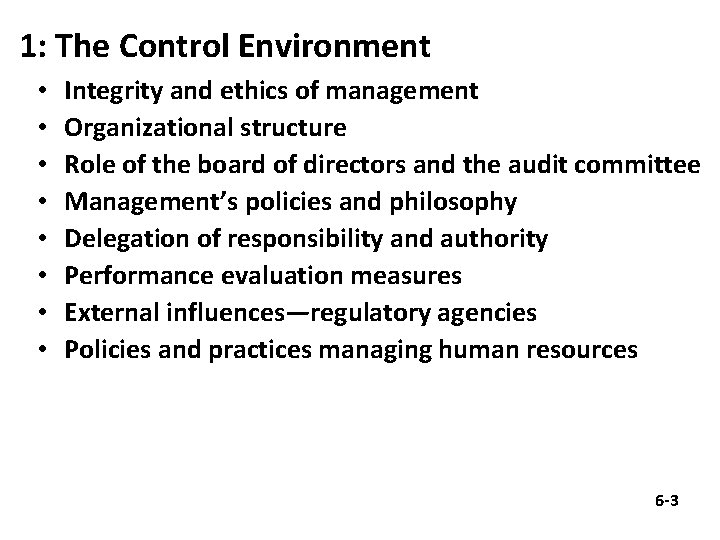 1: The Control Environment

• Integrity and ethics of management
• Organizational structure
• Role of the board of directors and the audit committee
• Management's policies and philosophy
• Delegation of responsibility and authority
• Performance evaluation measures
• External influences—regulatory agencies
• Policies and practices managing human resources

6-3